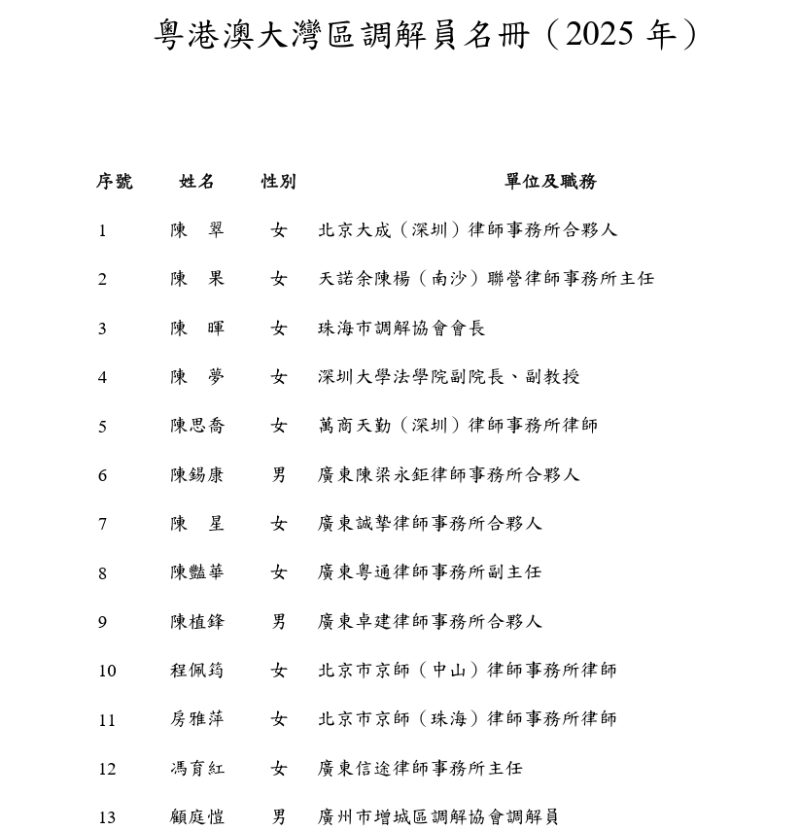 粵港澳大灣區調解員名冊（2025 年）

| 序號 | 姓名 | 性別 | 單位及職務 |
|---|---|---|---|
| 1 | 陳　翠 | 女 | 北京大成（深圳）律師事務所合夥人 |
| 2 | 陳　果 | 女 | 天諾余陳楊（南沙）聯營律師事務所主任 |
| 3 | 陳　暉 | 女 | 珠海市調解協會會長 |
| 4 | 陳　夢 | 女 | 深圳大學法學院副院長、副教授 |
| 5 | 陳思喬 | 女 | 萬商天勤（深圳）律師事務所律師 |
| 6 | 陳錫康 | 男 | 廣東陳梁永鉅律師事務所合夥人 |
| 7 | 陳　星 | 女 | 廣東誠摯律師事務所合夥人 |
| 8 | 陳豔華 | 女 | 廣東粵通律師事務所副主任 |
| 9 | 陳植鋒 | 男 | 廣東卓建律師事務所合夥人 |
| 10 | 程佩筠 | 女 | 北京市京師（中山）律師事務所律師 |
| 11 | 房雅萍 | 女 | 北京市京師（珠海）律師事務所律師 |
| 12 | 馮育紅 | 女 | 廣東信途律師事務所主任 |
| 13 | 顧庭愷 | 男 | 廣州市增城區調解協會調解員 |